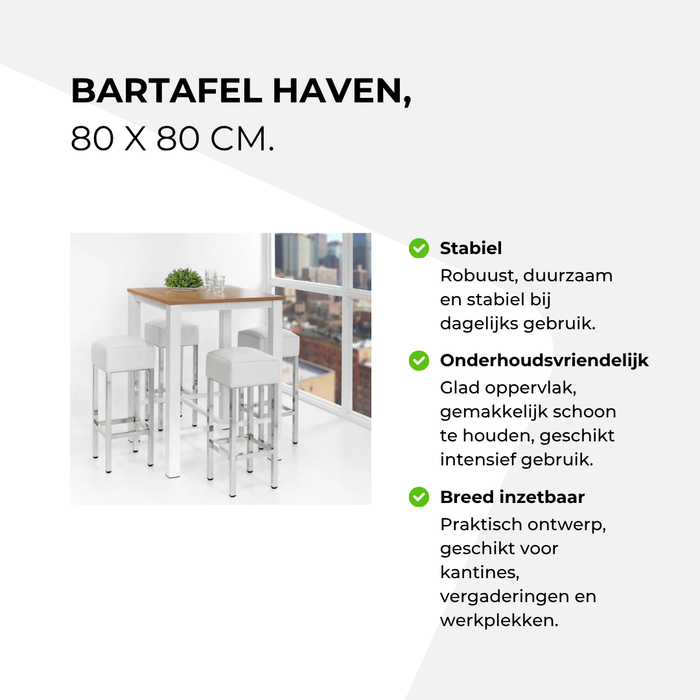 BARTAFEL HAVEN,
80 X 80 CM.

Stabiel
Robuust, duurzaam en stabiel bij dagelijks gebruik.

Onderhoudsvriendelijk
Glad oppervlak, gemakkelijk schoon te houden, geschikt intensief gebruik.

Breed inzetbaar
Praktisch ontwerp, geschikt voor kantines, vergaderingen en werkplekken.